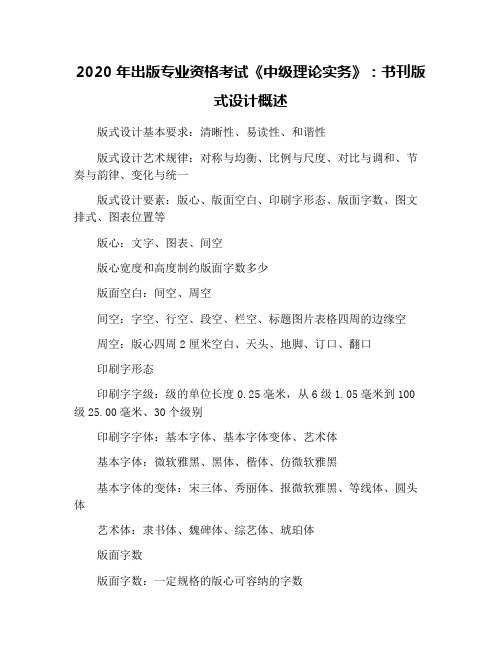 2020 年出版专业资格考试《中级理论实务》：书刊版式设计概述

版式设计基本要求：清晰性、易读性、和谐性

版式设计艺术规律：对称与均衡、比例与尺度、对比与调和、节奏与韵律、变化与统一

版式设计要素：版心、版面空白、印刷字形态、版面字数、图文排式、图表位置等

版心：文字、图表、间空

版心宽度和高度制约版面字数多少

版面空白：间空、周空

间空：字空、行空、段空、栏空、标题图片表格四周的边缘空

周空：版心四周 2 厘米空白、天头、地脚、订口、翻口

印刷字形态

印刷字字级：级的单位长度 0.25 毫米，从 6 级 1.05 毫米到 100 级 25.00 毫米、30 个级别

印刷字字体：基本字体、基本字体变体、艺术体

基本字体：微软雅黑、黑体、楷体、仿微软雅黑

基本字体的变体：宋三体、秀丽体、报微软雅黑、等线体、圆头体

艺术体：隶书体、魏碑体、综艺体、琥珀体

版面字数

版面字数：一定规格的版心可容纳的字数